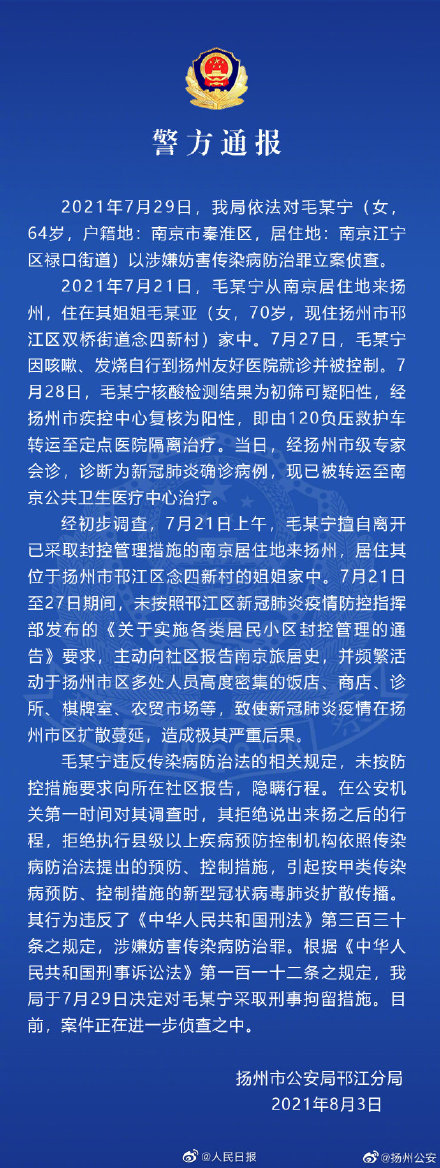 警方通报

2021年7月29日，我局依法对毛某宁（女，64岁，户籍地：南京市秦淮区，居住地：南京江宁区禄口街道）以涉嫌妨害传染病防治罪立案侦查。

2021年7月21日，毛某宁从南京居住地来扬州，住在其姐姐毛某亚（女，70岁，现住扬州市邗江区双桥街道念四新村）家中。7月27日，毛某宁因咳嗽、发烧自行到扬州友好医院就诊并被控制。7月28日，毛某宁核酸检测结果为初筛可疑阳性，经扬州市疾控中心复核为阳性，即由120负压救护车转运至定点医院隔离治疗。当日，经扬州市级专家会诊，诊断为新冠肺炎确诊病例，现已被转运至南京公共卫生医疗中心治疗。

经初步调查，7月21日上午，毛某宁擅自离开已采取封控管理措施的南京居住地来扬州，居住其位于扬州市邗江区念四新村的姐姐家中。7月21日至27日期间，未按照邗江区新冠肺炎疫情防控指挥部发布的《关于实施各类居民小区封控管理的通告》要求，主动向社区报告南京旅居史，并频繁活动于扬州市区多处人员高度密集的饭店、商店、诊所、棋牌室、农贸市场等，致使新冠肺炎疫情在扬州市区扩散蔓延，造成极其严重后果。

毛某宁违反传染病防治法的相关规定，未按防控措施要求向所在社区报告，隐瞒行程。在公安机关第一时间对其调查时，其拒绝说出来扬之后的行程，拒绝执行县级以上疾病预防控制机构依照传染病防治法提出的预防、控制措施，引起按甲类传染病预防、控制措施的新型冠状病毒肺炎扩散传播。其行为违反了《中华人民共和国刑法》第三百三十条之规定，涉嫌妨害传染病防治罪。根据《中华人民共和国刑事诉讼法》第一百一十二条之规定，我局于7月29日决定对毛某宁采取刑事拘留措施。目前，案件正在进一步侦查之中。

扬州市公安局邗江分局
2021年8月3日

@人民日报 @扬州公安